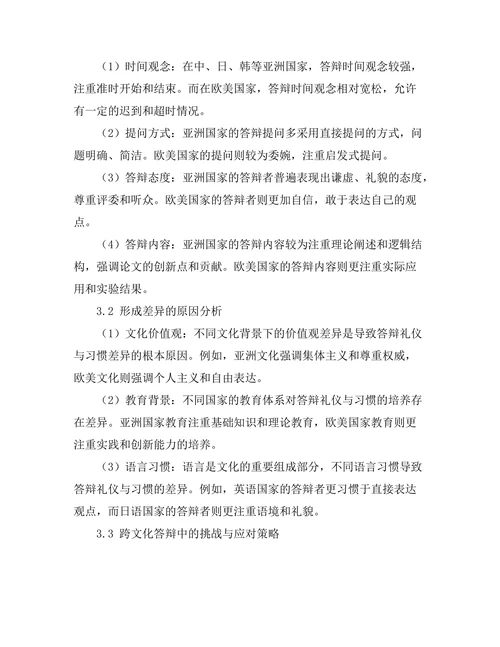 （1）时间观念：在中、日、韩等亚洲国家，答辩时间观念较强，注重准时开始和结束。而在欧美国家，答辩时间观念相对宽松，允许有一定的迟到和超时情况。

（2）提问方式：亚洲国家的答辩提问多采用直接提问的方式，问题明确、简洁。欧美国家的提问则较为委婉，注重启发式提问。

（3）答辩态度：亚洲国家的答辩者普遍表现出谦虚、礼貌的态度，尊重评委和听众。欧美国家的答辩者则更加自信，敢于表达自己的观点。

（4）答辩内容：亚洲国家的答辩内容较为注重理论阐述和逻辑结构，强调论文的创新点和贡献。欧美国家的答辩内容则更注重实际应用和实验结果。

3.2 形成差异的原因分析

（1）文化价值观：不同文化背景下的价值观差异是导致答辩礼仪与习惯差异的根本原因。例如，亚洲文化强调集体主义和尊重权威，欧美文化则强调个人主义和自由表达。

（2）教育背景：不同国家的教育体系对答辩礼仪与习惯的培养存在差异。亚洲国家教育注重基础知识和理论教育，欧美国家教育则更注重实践和创新能力的培养。

（3）语言习惯：语言是文化的重要组成部分，不同语言习惯导致答辩礼仪与习惯的差异。例如，英语国家的答辩者更习惯于直接表达观点，而日语国家的答辩者则更注重语境和礼貌。

3.3 跨文化答辩中的挑战与应对策略